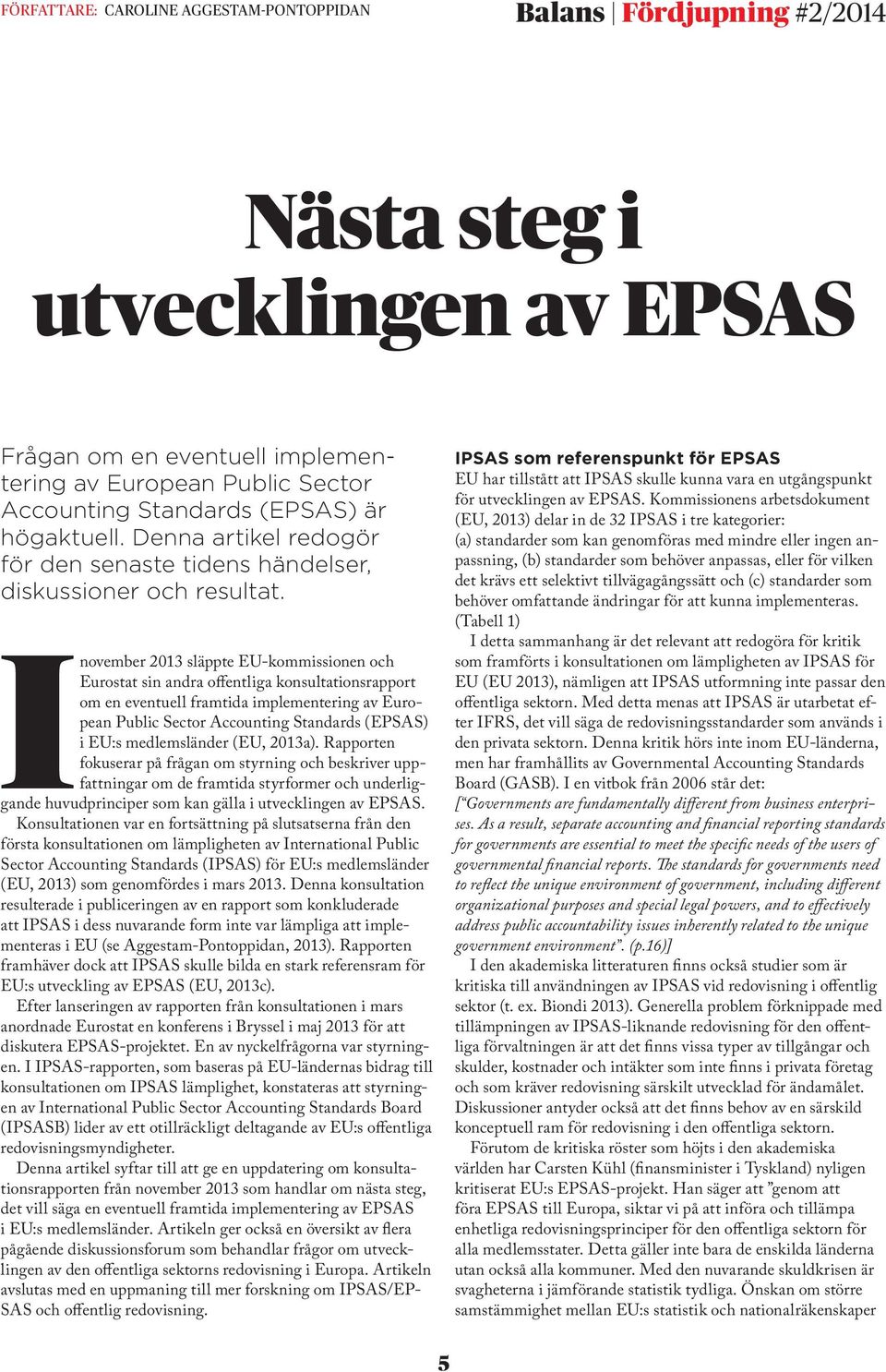 FÖRFATTARE: CAROLINE AGGESTAM-PONTOPPIDAN

Balans | Fördjupning #2/2014

Nästa steg i utvecklingen av EPSAS

Frågan om en eventuell implementering av European Public Sector Accounting Standards (EPSAS) är högaktuell. Denna artikel redogör för den senaste tidens händelser, diskussioner och resultat.

I november 2013 släppte EU-kommissionen och Eurostat sin andra offentliga konsultationsrapport om en eventuell framtida implementering av European Public Sector Accounting Standards (EPSAS) i EU:s medlemsländer (EU, 2013a). Rapporten fokuserar på frågan om styrning och beskriver uppfattningar om de framtida styrformer och underliggande huvudprinciper som kan gälla i utvecklingen av EPSAS.

Konsultationen var en fortsättning på slutsatserna från den första konsultationen om lämpligheten av International Public Sector Accounting Standards (IPSAS) för EU:s medlemsländer (EU, 2013) som genomfördes i mars 2013. Denna konsultation resulterade i publiceringen av en rapport som konkluderade att IPSAS i dess nuvarande form inte var lämpliga att implementeras i EU (se Aggestam-Pontoppidan, 2013). Rapporten framhäver dock att IPSAS skulle bilda en stark referensram för EU:s utveckling av EPSAS (EU, 2013c).

Efter lanseringen av rapporten från konsultationen i mars anordnade Eurostat en konferens i Bryssel i maj 2013 för att diskutera EPSAS-projektet. En av nyckelfrågorna var styrningen. I IPSAS-rapporten, som baseras på EU-ländernas bidrag till konsultationen om IPSAS lämplighet, konstateras att styrningen av International Public Sector Accounting Standards Board (IPSASB) lider av ett otillräckligt deltagande av EU:s offentliga redovisningsmyndigheter.

Denna artikel syftar till att ge en uppdatering om konsultationsrapporten från november 2013 som handlar om nästa steg, det vill säga en eventuell framtida implementering av EPSAS i EU:s medlemsländer. Artikeln ger också en översikt av flera pågående diskussionsforum som behandlar frågor om utvecklingen av den offentliga sektorns redovisning i Europa. Artikeln avslutas med en uppmaning till mer forskning om IPSAS/EPSAS och offentlig redovisning.

IPSAS som referenspunkt för EPSAS
EU har tillstått att IPSAS skulle kunna vara en utgångspunkt för utvecklingen av EPSAS. Kommissionens arbetsdokument (EU, 2013) delar in de 32 IPSAS i tre kategorier:
(a) standarder som kan genomföras med mindre eller ingen anpassning, (b) standarder som behöver anpassas, eller för vilken det krävs ett selektivt tillvägagångssätt och (c) standarder som behöver omfattande ändringar för att kunna implementeras. (Tabell 1)

I detta sammanhang är det relevant att redogöra för kritik som framförts i konsultationen om lämpligheten av IPSAS för EU (EU 2013), nämligen att IPSAS utformning inte passar den offentliga sektorn. Med detta menas att IPSAS är utarbetat efter IFRS, det vill säga de redovisningsstandarder som används i den privata sektorn. Denna kritik hörs inte inom EU-länderna, men har framhållits av Governmental Accounting Standards Board (GASB). I en vitbok från 2006 står det:
[“Governments are fundamentally different from business enterprises. As a result, separate accounting and financial reporting standards for governments are essential to meet the specific needs of the users of governmental financial reports. The standards for governments need to reflect the unique environment of government, including different organizational purposes and special legal powers, and to effectively address public accountability issues inherently related to the unique government environment”. (p.16)]

I den akademiska litteraturen finns också studier som är kritiska till användningen av IPSAS vid redovisning i offentlig sektor (t. ex. Biondi 2013). Generella problem förknippade med tillämpningen av IPSAS-liknande redovisning för den offentliga förvaltningen är att det finns vissa typer av tillgångar och skulder, kostnader och intäkter som inte finns i privata företag och som kräver redovisning särskilt utvecklad för ändamålet. Diskussioner antyder också att det finns behov av en särskild konceptuell ram för redovisning i den offentliga sektorn.

Förutom de kritiska röster som höjts i den akademiska världen har Carsten Kühl (finansminister i Tyskland) nyligen kritiserat EU:s EPSAS-projekt. Han säger att ”genom att föra EPSAS till Europa, siktar vi på att införa och tillämpa enhetliga redovisningsprinciper för den offentliga sektorn för alla medlemsstater. Detta gäller inte bara de enskilda länderna utan också alla kommuner. Med den nuvarande skuldkrisen är svagheterna i jämförande statistik tydliga. Önskan om större samstämmighet mellan EU:s statistik och nationalräkenskaper

5